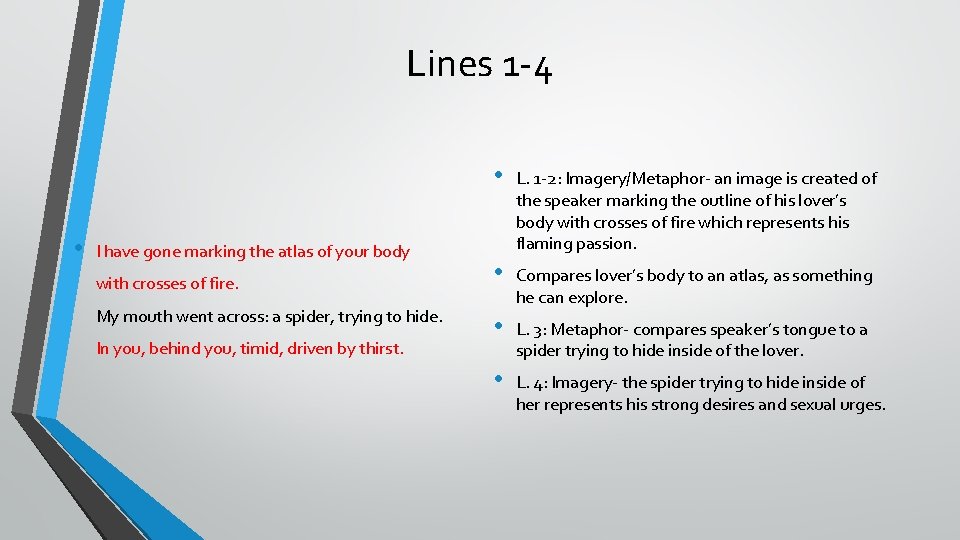 Lines 1-4

• I have gone marking the atlas of your body

with crosses of fire.

My mouth went across: a spider, trying to hide.

In you, behind you, timid, driven by thirst.

• L. 1-2: Imagery/Metaphor- an image is created of the speaker marking the outline of his lover's body with crosses of fire which represents his flaming passion.

• Compares lover's body to an atlas, as something he can explore.

• L. 3: Metaphor- compares speaker's tongue to a spider trying to hide inside of the lover.

• L. 4: Imagery- the spider trying to hide inside of her represents his strong desires and sexual urges.